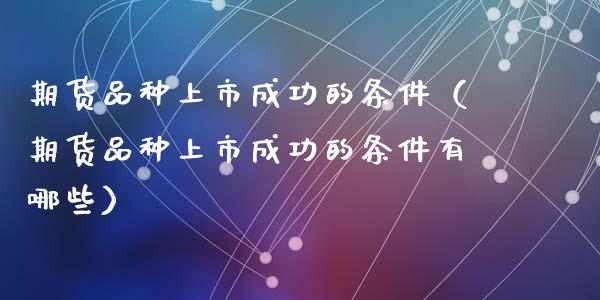 期货品种上市成功的条件（期货品种上市成功的条件有哪些）